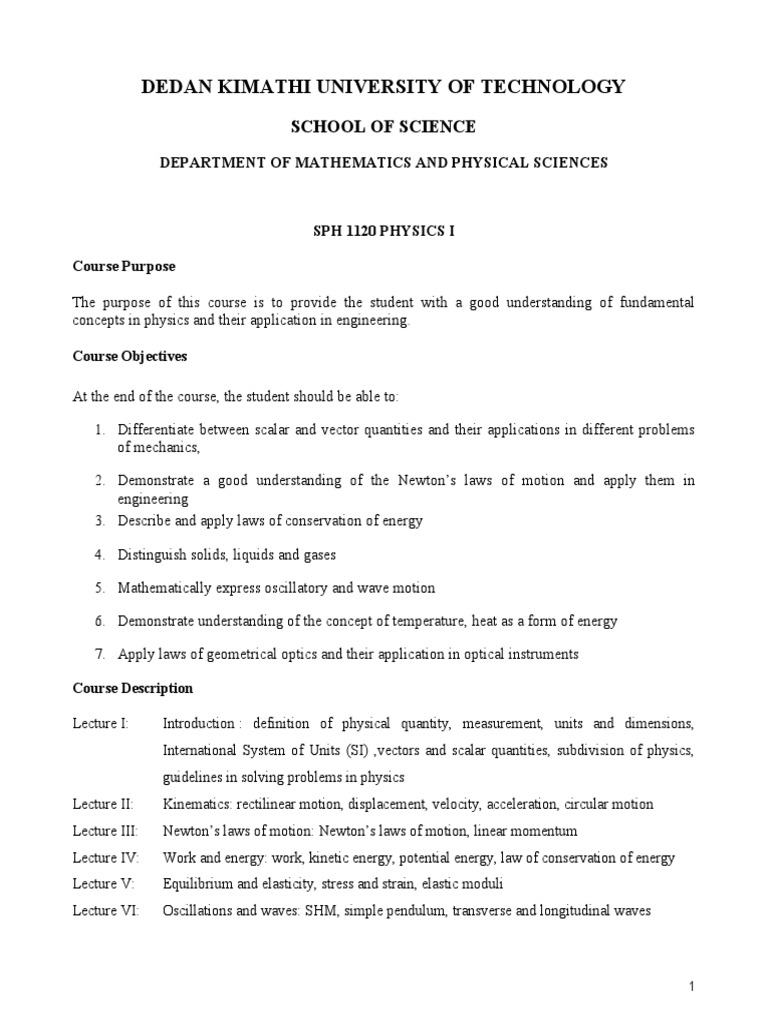 DEDAN KIMATHI UNIVERSITY OF TECHNOLOGY

SCHOOL OF SCIENCE

DEPARTMENT OF MATHEMATICS AND PHYSICAL SCIENCES

SPH 1120 PHYSICS I

Course Purpose

The purpose of this course is to provide the student with a good understanding of fundamental concepts in physics and their application in engineering.

Course Objectives

At the end of the course, the student should be able to:

1. Differentiate between scalar and vector quantities and their applications in different problems of mechanics,
2. Demonstrate a good understanding of the Newton's laws of motion and apply them in engineering
3. Describe and apply laws of conservation of energy
4. Distinguish solids, liquids and gases
5. Mathematically express oscillatory and wave motion
6. Demonstrate understanding of the concept of temperature, heat as a form of energy
7. Apply laws of geometrical optics and their application in optical instruments

Course Description

Lecture I: Introduction : definition of physical quantity, measurement, units and dimensions, International System of Units (SI) ,vectors and scalar quantities, subdivision of physics, guidelines in solving problems in physics

Lecture II: Kinematics: rectilinear motion, displacement, velocity, acceleration, circular motion

Lecture III: Newton's laws of motion: Newton's laws of motion, linear momentum

Lecture IV: Work and energy: work, kinetic energy, potential energy, law of conservation of energy

Lecture V: Equilibrium and elasticity, stress and strain, elastic moduli

Lecture VI: Oscillations and waves: SHM, simple pendulum, transverse and longitudinal waves

1